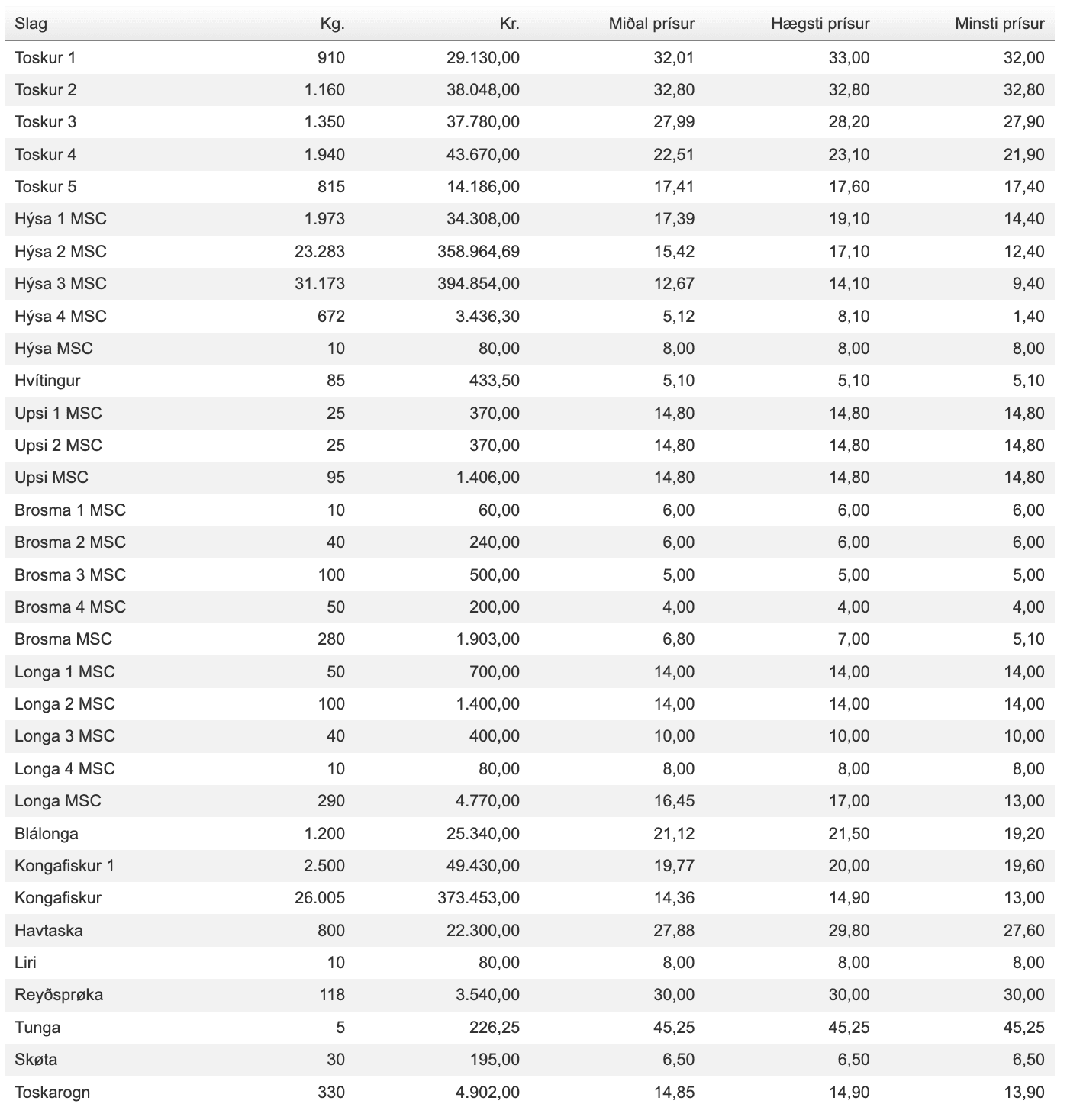 | Slag | Kg. | Kr. | Miðal prísur | Hægsti prísur | Minsti prísur |
|---|---|---|---|---|---|
| Toskur 1 | 910 | 29.130,00 | 32,01 | 33,00 | 32,00 |
| Toskur 2 | 1.160 | 38.048,00 | 32,80 | 32,80 | 32,80 |
| Toskur 3 | 1.350 | 37.780,00 | 27,99 | 28,20 | 27,90 |
| Toskur 4 | 1.940 | 43.670,00 | 22,51 | 23,10 | 21,90 |
| Toskur 5 | 815 | 14.186,00 | 17,41 | 17,60 | 17,40 |
| Hýsa 1 MSC | 1.973 | 34.308,00 | 17,39 | 19,10 | 14,40 |
| Hýsa 2 MSC | 23.283 | 358.964,69 | 15,42 | 17,10 | 12,40 |
| Hýsa 3 MSC | 31.173 | 394.854,00 | 12,67 | 14,10 | 9,40 |
| Hýsa 4 MSC | 672 | 3.436,30 | 5,12 | 8,10 | 1,40 |
| Hýsa MSC | 10 | 80,00 | 8,00 | 8,00 | 8,00 |
| Hvítingur | 85 | 433,50 | 5,10 | 5,10 | 5,10 |
| Upsi 1 MSC | 25 | 370,00 | 14,80 | 14,80 | 14,80 |
| Upsi 2 MSC | 25 | 370,00 | 14,80 | 14,80 | 14,80 |
| Upsi MSC | 95 | 1.406,00 | 14,80 | 14,80 | 14,80 |
| Brosma 1 MSC | 10 | 60,00 | 6,00 | 6,00 | 6,00 |
| Brosma 2 MSC | 40 | 240,00 | 6,00 | 6,00 | 6,00 |
| Brosma 3 MSC | 100 | 500,00 | 5,00 | 5,00 | 5,00 |
| Brosma 4 MSC | 50 | 200,00 | 4,00 | 4,00 | 4,00 |
| Brosma MSC | 280 | 1.903,00 | 6,80 | 7,00 | 5,10 |
| Longa 1 MSC | 50 | 700,00 | 14,00 | 14,00 | 14,00 |
| Longa 2 MSC | 100 | 1.400,00 | 14,00 | 14,00 | 14,00 |
| Longa 3 MSC | 40 | 400,00 | 10,00 | 10,00 | 10,00 |
| Longa 4 MSC | 10 | 80,00 | 8,00 | 8,00 | 8,00 |
| Longa MSC | 290 | 4.770,00 | 16,45 | 17,00 | 13,00 |
| Blálonga | 1.200 | 25.340,00 | 21,12 | 21,50 | 19,20 |
| Kongafiskur 1 | 2.500 | 49.430,00 | 19,77 | 20,00 | 19,60 |
| Kongafiskur | 26.005 | 373.453,00 | 14,36 | 14,90 | 13,00 |
| Havtaska | 800 | 22.300,00 | 27,88 | 29,80 | 27,60 |
| Liri | 10 | 80,00 | 8,00 | 8,00 | 8,00 |
| Reyðsprøka | 118 | 3.540,00 | 30,00 | 30,00 | 30,00 |
| Tunga | 5 | 226,25 | 45,25 | 45,25 | 45,25 |
| Skøta | 30 | 195,00 | 6,50 | 6,50 | 6,50 |
| Toskarogn | 330 | 4.902,00 | 14,85 | 14,90 | 13,90 |